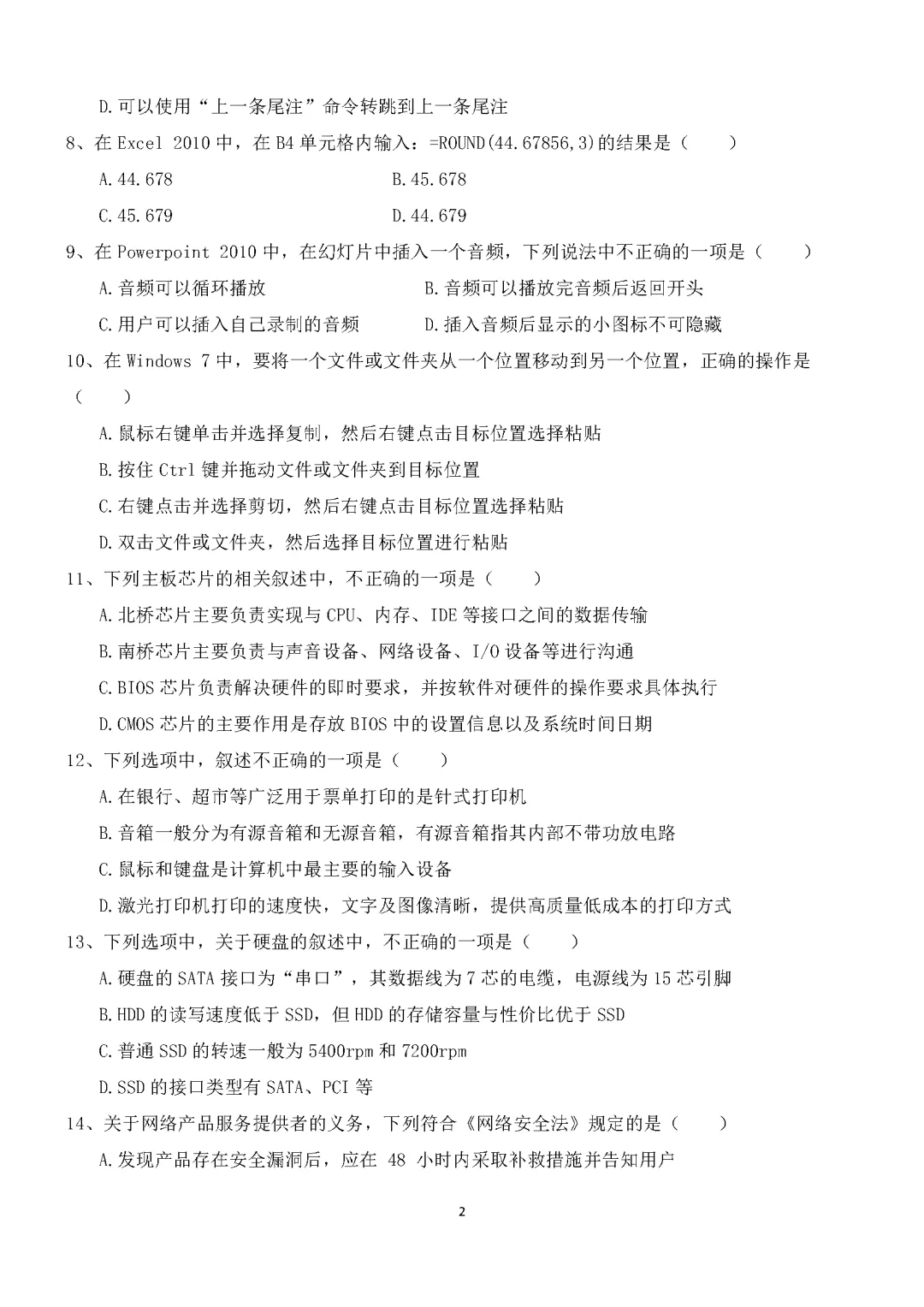 D.可以使用“上一条尾注”命令转跳到上一条尾注

8、在 Excel 2010 中，在 B4 单元格内输入：=ROUND(44.67856,3)的结果是（　　）

A.44.678

B.45.678

C.45.679

D.44.679

9、在 Powerpoint 2010 中，在幻灯片中插入一个音频，下列说法中不正确的一项是（　　）

A.音频可以循环播放

B.音频可以播放完音频后返回开头

C.用户可以插入自己录制的音频

D.插入音频后显示的小图标不可隐藏

10、在 Windows 7 中，要将一个文件或文件夹从一个位置移动到另一个位置，正确的操作是（　　）

A.鼠标右键单击并选择复制，然后右键点击目标位置选择粘贴

B.按住 Ctrl 键并拖动文件或文件夹到目标位置

C.右键点击并选择剪切，然后右键点击目标位置选择粘贴

D.双击文件或文件夹，然后选择目标位置进行粘贴

11、下列主板芯片的相关叙述中，不正确的一项是（　　）

A.北桥芯片主要负责实现与 CPU、内存、IDE 等接口之间的数据传输

B.南桥芯片主要负责与声音设备、网络设备、I/O 设备等进行沟通

C.BIOS 芯片负责解决硬件的即时要求，并按软件对硬件的操作要求具体执行

D.CMOS 芯片的主要作用是存放 BIOS 中的设置信息以及系统时间日期

12、下列选项中，叙述不正确的一项是（　　）

A.在银行、超市等广泛用于票单打印的是针式打印机

B.音箱一般分为有源音箱和无源音箱，有源音箱指其内部不带功放电路

C.鼠标和键盘是计算机中最主要的输入设备

D.激光打印机打印的速度快，文字及图像清晰，提供高质量低成本的打印方式

13、下列选项中，关于硬盘的叙述中，不正确的一项是（　　）

A.硬盘的 SATA 接口为“串口”，其数据线为 7 芯的电缆，电源线为 15 芯引脚

B.HDD 的读写速度低于 SSD，但 HDD 的存储容量与性价比优于 SSD

C.普通 SSD 的转速一般为 5400rpm 和 7200rpm

D.SSD 的接口类型有 SATA、PCI 等

14、关于网络产品服务提供者的义务，下列符合《网络安全法》规定的是（　　）

A.发现产品存在安全漏洞后，应在 48 小时内采取补救措施并告知用户

2